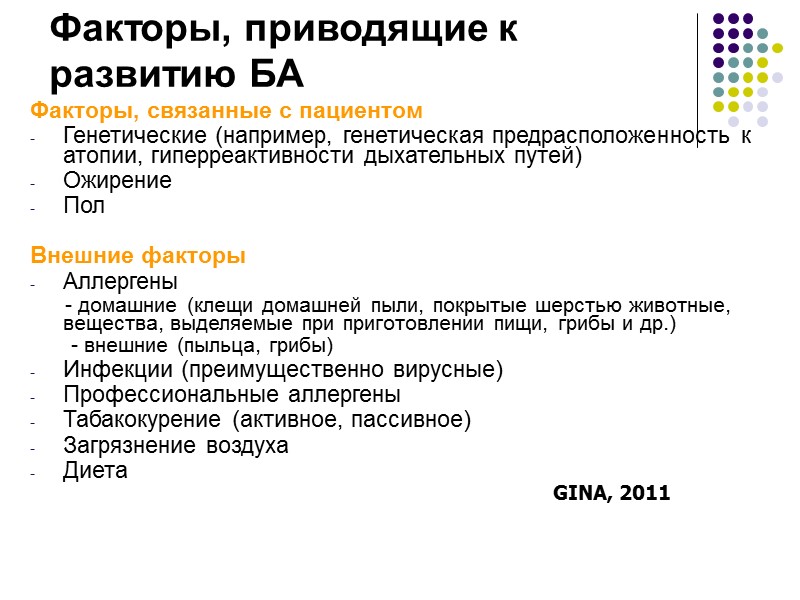 Факторы, приводящие к развитию БА

Факторы, связанные с пациентом
- Генетические (например, генетическая предрасположенность к атопии, гиперреактивности дыхательных путей)
- Ожирение
- Пол

Внешние факторы
- Аллергены
- домашние (клещи домашней пыли, покрытые шерстью животные, вещества, выделяемые при приготовлении пищи, грибы и др.)
- внешние (пыльца, грибы)
- Инфекции (преимущественно вирусные)
- Профессиональные аллергены
- Табакокурение (активное, пассивное)
- Загрязнение воздуха
- Диета

GINA, 2011